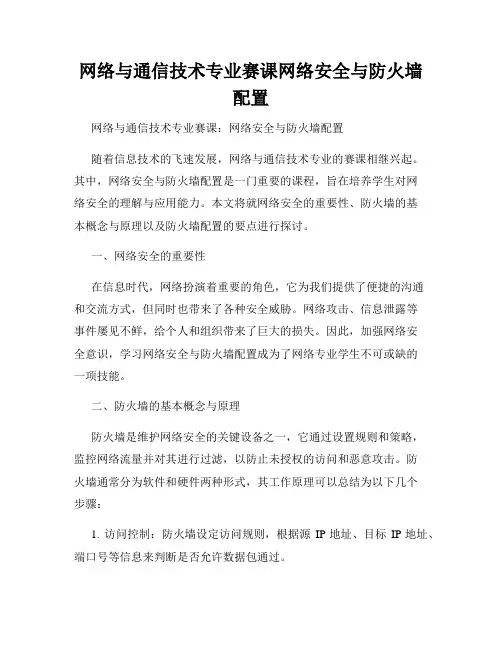 网络与通信技术专业赛课网络安全与防火墙配置

网络与通信技术专业赛课：网络安全与防火墙配置

随着信息技术的飞速发展，网络与通信技术专业的赛课相继兴起。其中，网络安全与防火墙配置是一门重要的课程，旨在培养学生对网络安全的理解与应用能力。本文将就网络安全的重要性、防火墙的基本概念与原理以及防火墙配置的要点进行探讨。

一、网络安全的重要性

在信息时代，网络扮演着重要的角色，它为我们提供了便捷的沟通和交流方式，但同时也带来了各种安全威胁。网络攻击、信息泄露等事件屡见不鲜，给个人和组织带来了巨大的损失。因此，加强网络安全意识，学习网络安全与防火墙配置成为了网络专业学生不可或缺的一项技能。

二、防火墙的基本概念与原理

防火墙是维护网络安全的关键设备之一，它通过设置规则和策略，监控网络流量并对其进行过滤，以防止未授权的访问和恶意攻击。防火墙通常分为软件和硬件两种形式，其工作原理可以总结为以下几个步骤：

1. 访问控制：防火墙设定访问规则，根据源 IP 地址、目标 IP 地址、端口号等信息来判断是否允许数据包通过。